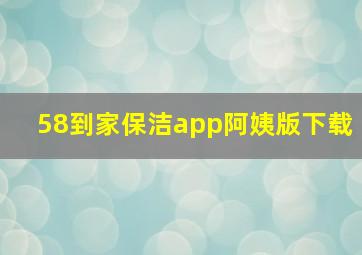 58到家保洁app阿姨版下载